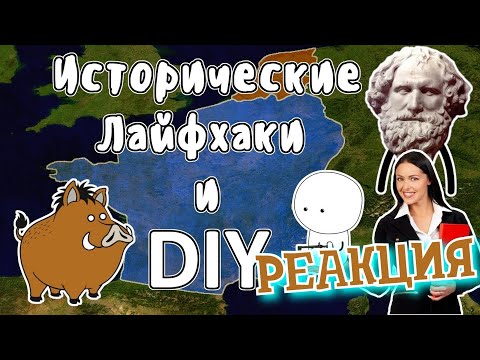 Исторические Лайфхаки и DIY

РЕАКЦИЯ